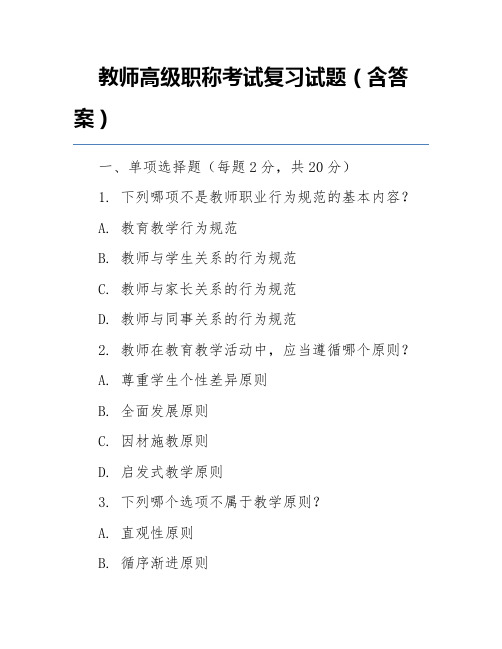 教师高级职称考试复习试题（含答案）

一、单项选择题（每题 2 分，共 20 分）

1. 下列哪项不是教师职业行为规范的基本内容？

A. 教育教学行为规范

B. 教师与学生关系的行为规范

C. 教师与家长关系的行为规范

D. 教师与同事关系的行为规范

2. 教师在教育教学活动中，应当遵循哪个原则？

A. 尊重学生个性差异原则

B. 全面发展原则

C. 因材施教原则

D. 启发式教学原则

3. 下列哪个选项不属于教学原则？

A. 直观性原则

B. 循序渐进原则